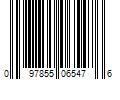 0 97855 06547 6